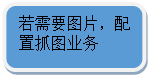 若需要图片，配置抓图业务